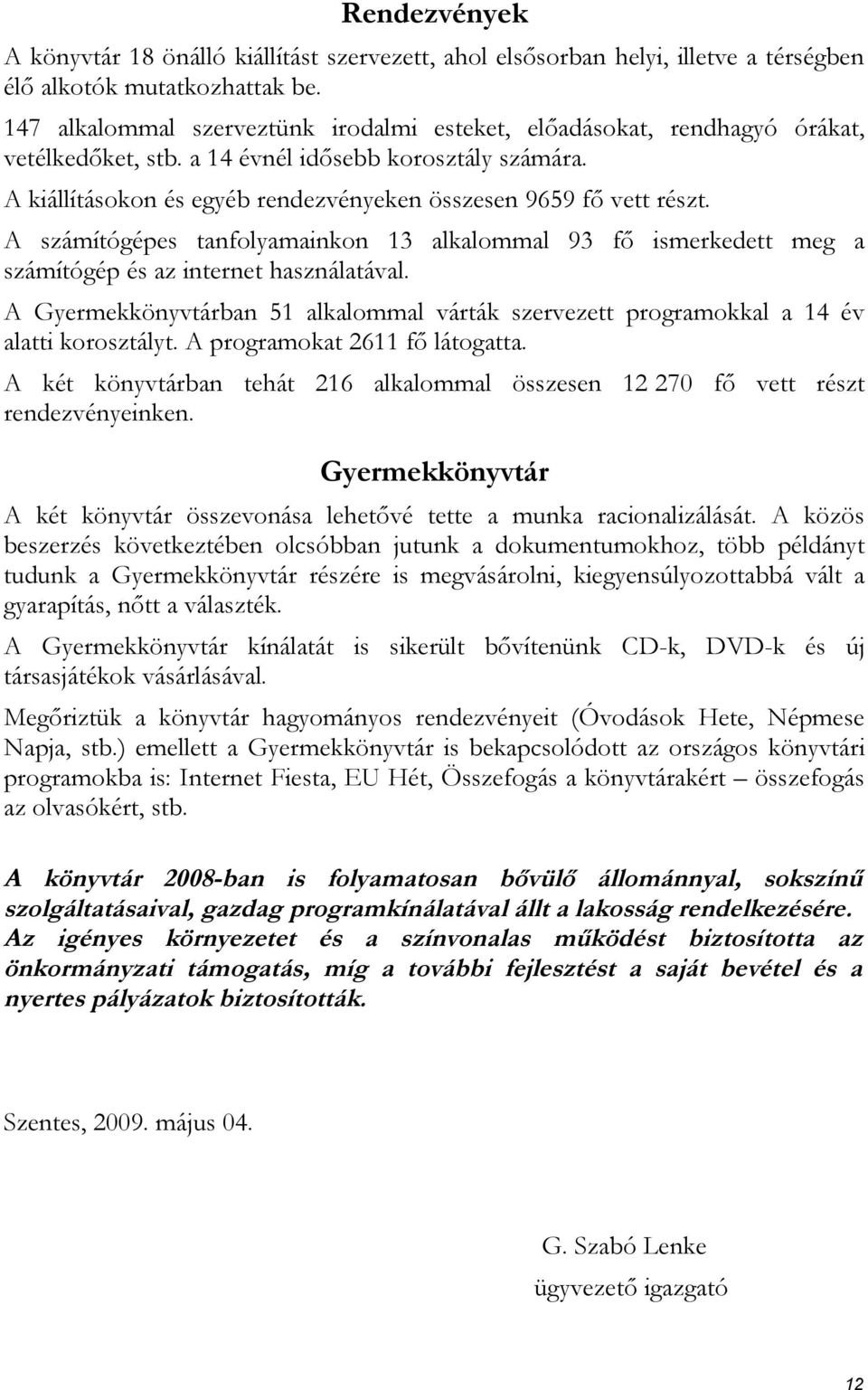 Rendezvények

A könyvtár 18 önálló kiállítást szervezett, ahol elsősorban helyi, illetve a térségben élő alkotók mutatkozhattak be.

147 alkalommal szerveztünk irodalmi esteket, előadásokat, rendhagyó órákat, vetélkedőket, stb. a 14 évnél idősebb korosztály számára.

A kiállításokon és egyéb rendezvényeken összesen 9659 fő vett részt.

A számítógépes tanfolyamainkon 13 alkalommal 93 fő ismerkedett meg a számítógép és az internet használatával.

A Gyermekkönyvtárban 51 alkalommal várták szervezett programokkal a 14 év alatti korosztályt. A programokat 2611 fő látogatta.

A két könyvtárban tehát 216 alkalommal összesen 12 270 fő vett részt rendezvényeinken.

Gyermekkönyvtár

A két könyvtár összevonása lehetővé tette a munka racionalizálását. A közös beszerzés következtében olcsóbban jutunk a dokumentumokhoz, több példányt tudunk a Gyermekkönyvtár részére is megvásárolni, kiegyensúlyozottabbá vált a gyarapítás, nőtt a választék.

A Gyermekkönyvtár kínálatát is sikerült bővítenünk CD-k, DVD-k és új társasjátékok vásárlásával.

Megőriztük a könyvtár hagyományos rendezvényeit (Óvodások Hete, Népmese Napja, stb.) emellett a Gyermekkönyvtár is bekapcsolódott az országos könyvtári programokba is: Internet Fiesta, EU Hét, Összefogás a könyvtárakért – összefogás az olvasókért, stb.

A könyvtár 2008-ban is folyamatosan bővülő állománnyal, sokszínű szolgáltatásaival, gazdag programkínálatával állt a lakosság rendelkezésére. Az igényes környezetet és a színvonalas működést biztosította az önkormányzati támogatás, míg a további fejlesztést a saját bevétel és a nyertes pályázatok biztosították.

Szentes, 2009. május 04.

G. Szabó Lenke
ügyvezető igazgató

12